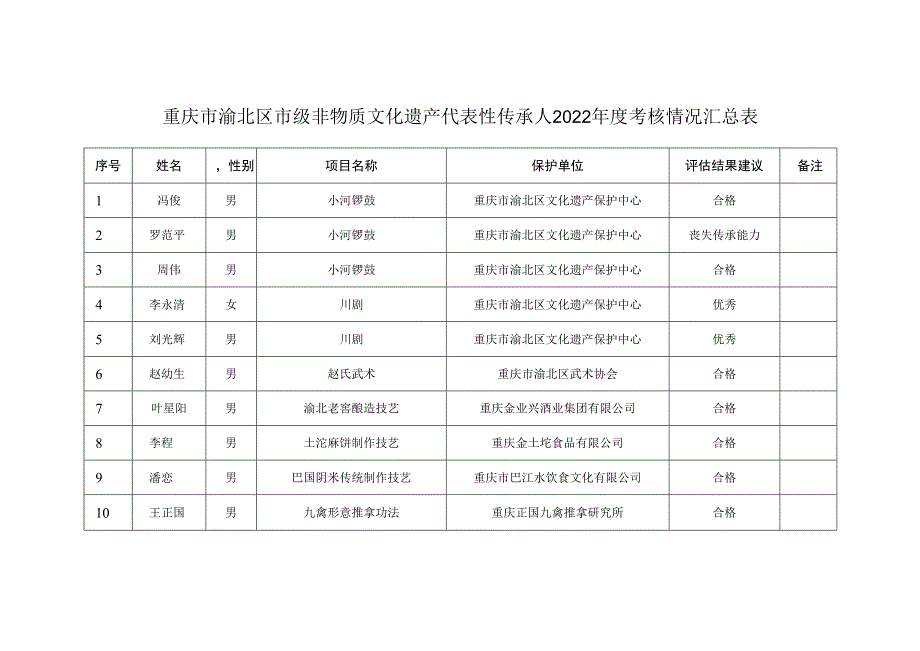 重庆市渝北区市级非物质文化遗产代表性传承人2022年度考核情况汇总表

| 序号 | 姓名 | ，性别 | 项目名称 | 保护单位 | 评估结果建议 | 备注 |
|---|---|---|---|---|---|---|
| 1 | 冯俊 | 男 | 小河锣鼓 | 重庆市渝北区文化遗产保护中心 | 合格 | |
| 2 | 罗范平 | 男 | 小河锣鼓 | 重庆市渝北区文化遗产保护中心 | 丧失传承能力 | |
| 3 | 周伟 | 男 | 小河锣鼓 | 重庆市渝北区文化遗产保护中心 | 合格 | |
| 4 | 李永清 | 女 | 川剧 | 重庆市渝北区文化遗产保护中心 | 优秀 | |
| 5 | 刘光辉 | 男 | 川剧 | 重庆市渝北区文化遗产保护中心 | 优秀 | |
| 6 | 赵幼生 | 男 | 赵氏武术 | 重庆市渝北区武术协会 | 合格 | |
| 7 | 叶星阳 | 男 | 渝北老窖酿造技艺 | 重庆金业兴酒业集团有限公司 | 合格 | |
| 8 | 李程 | 男 | 土沱麻饼制作技艺 | 重庆金土坨食品有限公司 | 合格 | |
| 9 | 潘恋 | 男 | 巴国阴米传统制作技艺 | 重庆市巴江水饮食文化有限公司 | 合格 | |
| 10 | 王正国 | 男 | 九禽形意推拿功法 | 重庆正国九禽推拿研究所 | 合格 | |